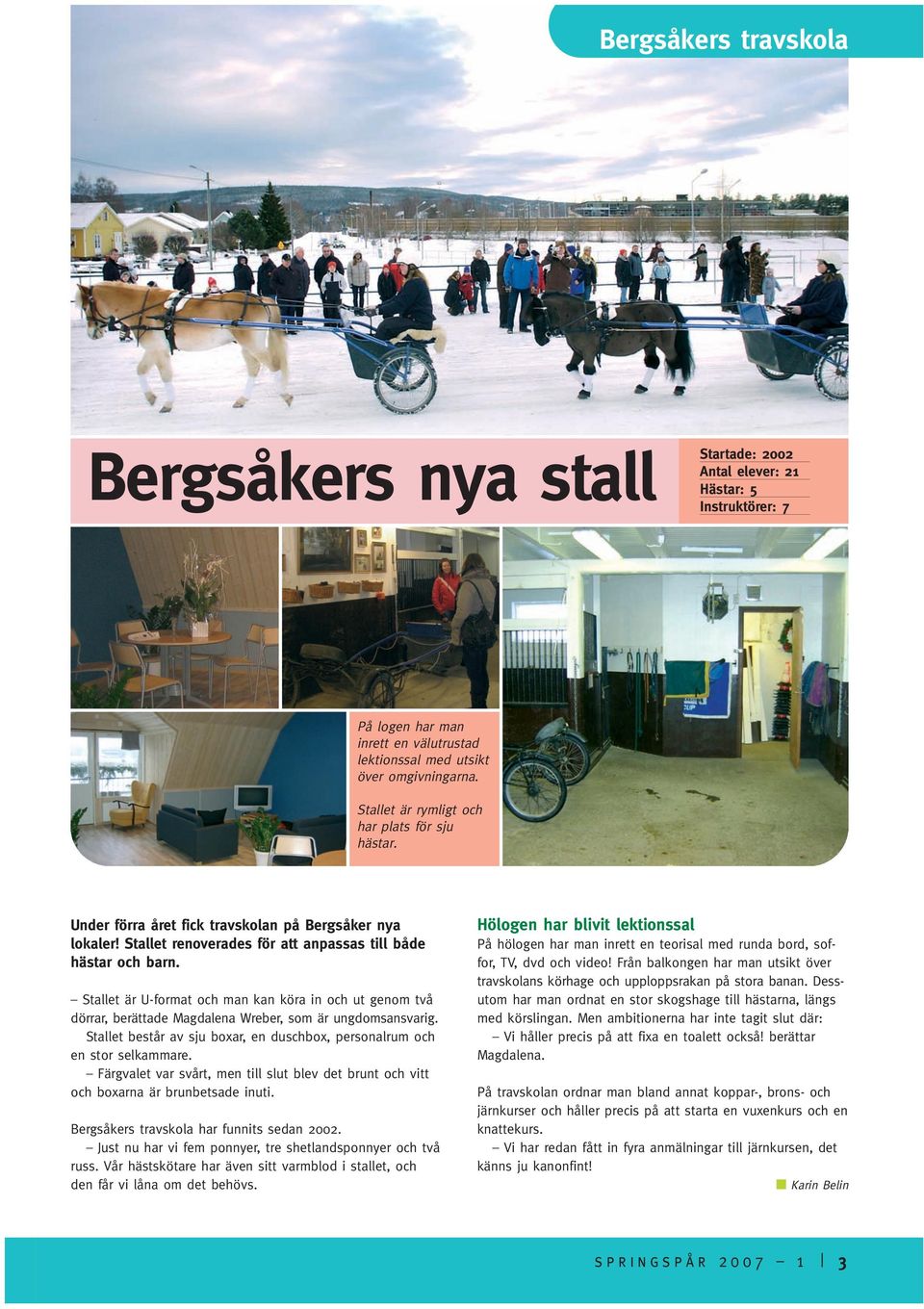 Bergsåkers travskola

Bergsåkers nya stall

Startade: 2002
Antal elever: 21
Hästar: 5
Instruktörer: 7

På logen har man inrett en välutrustad lektionssal med utsikt över omgivningarna.

Stallet är rymligt och har plats för sju hästar.

Under förra året fick travskolan på Bergsåker nya lokaler! Stallet renoverades för att anpassas till både hästar och barn.

– Stallet är U-format och man kan köra in och ut genom två dörrar, berättade Magdalena Wreber, som är ungdomsansvarig.

Stallet består av sju boxar, en duschbox, personalrum och en stor selkammare.

– Färgvalet var svårt, men till slut blev det brunt och vitt och boxarna är brunbetsade inuti.

Bergsåkers travskola har funnits sedan 2002.

– Just nu har vi fem ponnyer, tre shetlandsponnyer och två russ. Vår hästskötare har även sitt varmblod i stallet, och den får vi låna om det behövs.

Hölogen har blivit lektionssal

På hölogen har man inrett en teorisal med runda bord, soffor, TV, dvd och video! Från balkongen har man utsikt över travskolans körhage och upploppsrakan på stora banan. Dessutom har man ordnat en stor skogshage till hästarna, längs med körslingan. Men ambitionerna har inte tagit slut där:

– Vi håller precis på att fixa en toalett också! berättar Magdalena.

På travskolan ordnar man bland annat koppar-, brons- och järnkurser och håller precis på att starta en vuxenkurs och en knattekurs.

– Vi har redan fått in fyra anmälningar till järnkursen, det känns ju kanonfint!

Karin Belin

SPRINGSPÅR 2007 – 1 | 3